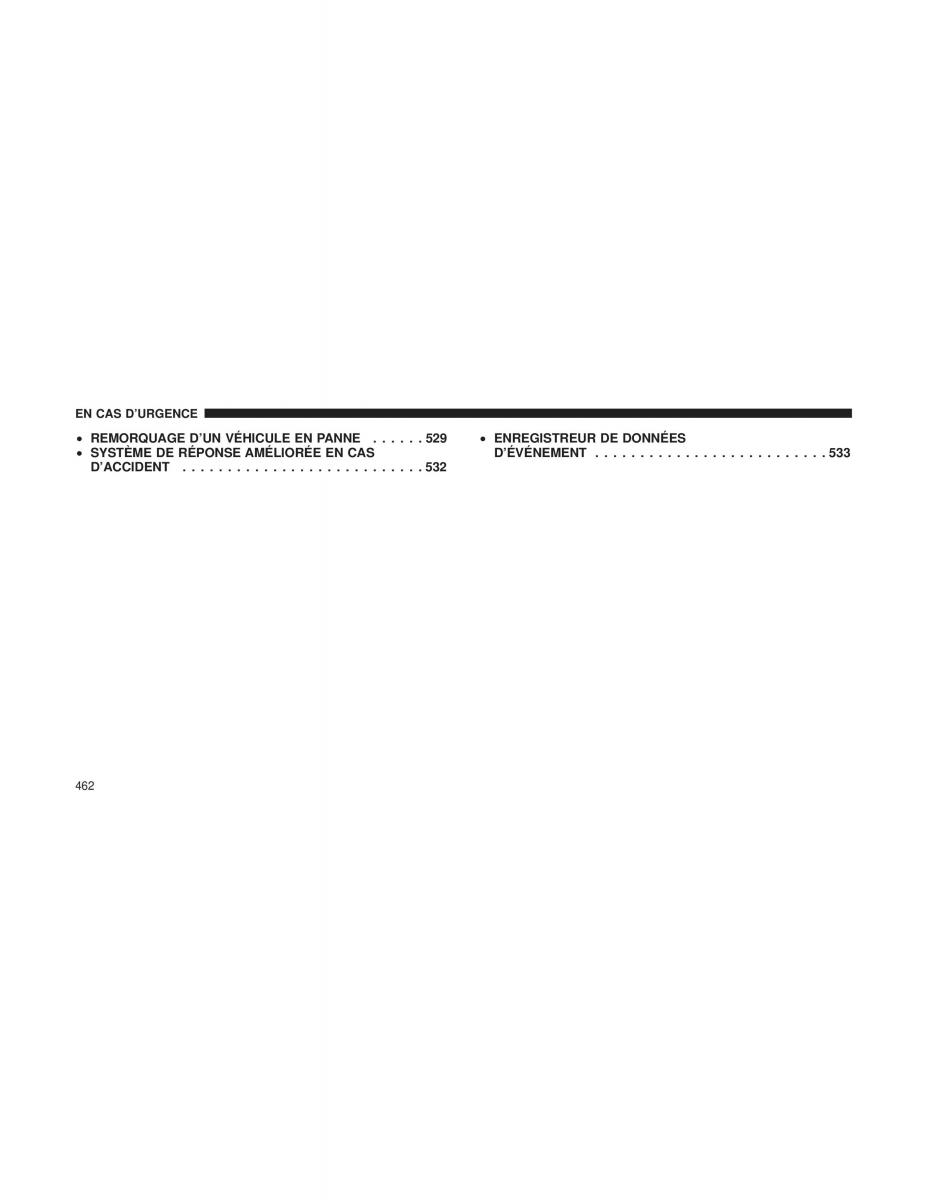 EN CAS D'URGENCE

• REMORQUAGE D'UN VÉHICULE EN PANNE . . . . . . 529
• SYSTÈME DE RÉPONSE AMÉLIORÉE EN CAS D'ACCIDENT . . . . . . . . . . . . . . . . . . . . . . . . . . . 532

• ENREGISTREUR DE DONNÉES D'ÉVÉNEMENT . . . . . . . . . . . . . . . . . . . . . . . . . . 533

462